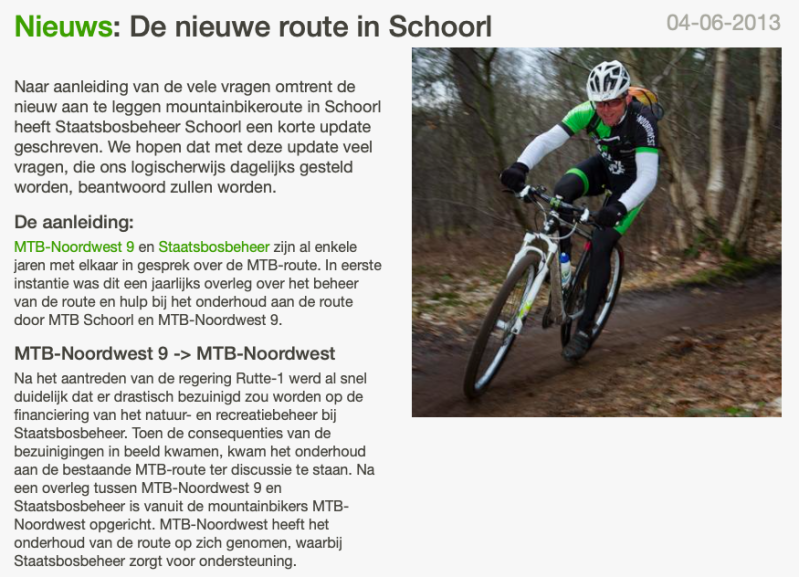 Nieuws: De nieuwe route in Schoorl

04-06-2013

Naar aanleiding van de vele vragen omtrent de nieuw aan te leggen mountainbikeroute in Schoorl heeft Staatsbosbeheer Schoorl een korte update geschreven. We hopen dat met deze update veel vragen, die ons logischerwijs dagelijks gesteld worden, beantwoord zullen worden.

De aanleiding:

MTB-Noordwest 9 en Staatsbosbeheer zijn al enkele jaren met elkaar in gesprek over de MTB-route. In eerste instantie was dit een jaarlijks overleg over het beheer van de route en hulp bij het onderhoud aan de route door MTB Schoorl en MTB-Noordwest 9.

MTB-Noordwest 9 -> MTB-Noordwest

Na het aantreden van de regering Rutte-1 werd al snel duidelijk dat er drastisch bezuinigd zou worden op de financiering van het natuur- en recreatiebeheer bij Staatsbosbeheer. Toen de consequenties van de bezuinigingen in beeld kwamen, kwam het onderhoud aan de bestaande MTB-route ter discussie te staan. Na een overleg tussen MTB-Noordwest 9 en Staatsbosbeheer is vanuit de mountainbikers MTB-Noordwest opgericht. MTB-Noordwest heeft het onderhoud van de route op zich genomen, waarbij Staatsbosbeheer zorgt voor ondersteuning.